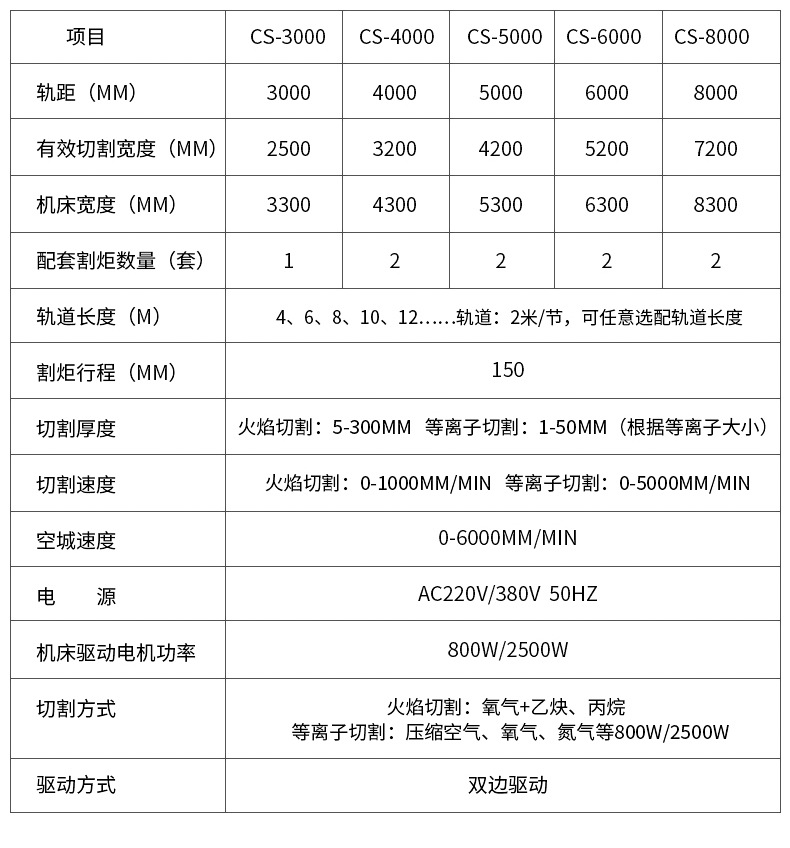 | 项目 | CS-3000 | CS-4000 | CS-5000 | CS-6000 | CS-8000 |
|---|---|---|---|---|---|
| 轨距（MM） | 3000 | 4000 | 5000 | 6000 | 8000 |
| 有效切割宽度（MM） | 2500 | 3200 | 4200 | 5200 | 7200 |
| 机床宽度（MM） | 3300 | 4300 | 5300 | 6300 | 8300 |
| 配套割炬数量（套） | 1 | 2 | 2 | 2 | 2 |
| 轨道长度（M） | 4、6、8、10、12……轨道：2米/节，可任意选配轨道长度 | | | | |
| 割炬行程（MM） | 150 | | | | |
| 切割厚度 | 火焰切割：5-300MM 等离子切割：1-50MM（根据等离子大小） | | | | |
| 切割速度 | 火焰切割：0-1000MM/MIN 等离子切割：0-5000MM/MIN | | | | |
| 空城速度 | 0-6000MM/MIN | | | | |
| 电 源 | AC220V/380V 50HZ | | | | |
| 机床驱动电机功率 | 800W/2500W | | | | |
| 切割方式 | 火焰切割：氧气+乙炔、丙烷 等离子切割：压缩空气、氧气、氮气等800W/2500W | | | | |
| 驱动方式 | 双边驱动 | | | | |